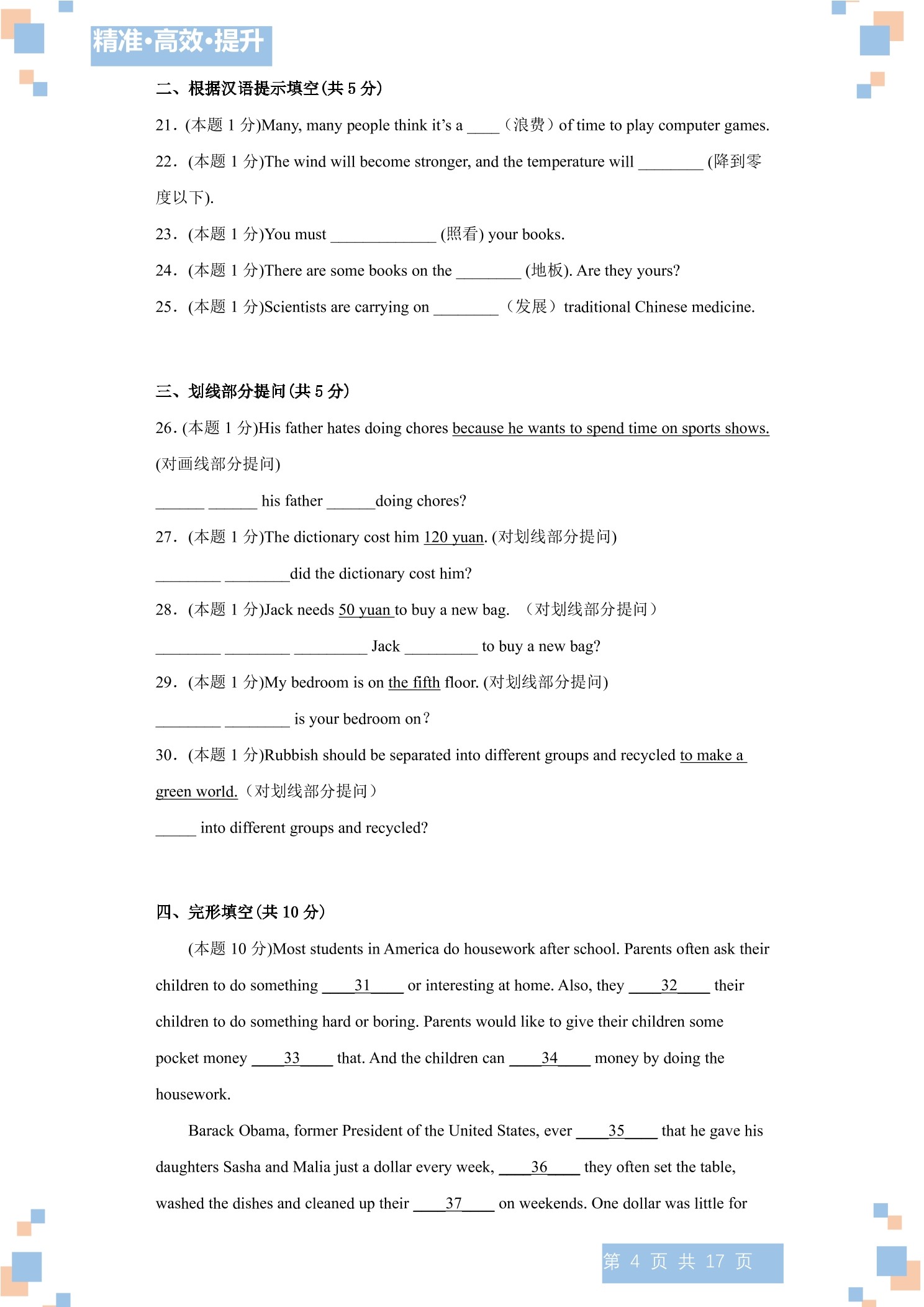 精准·高效·提升

二、根据汉语提示填空(共5分)

21．(本题1分)Many, many people think it's a ____（浪费）of time to play computer games.

22．(本题1分)The wind will become stronger, and the temperature will ____ (降到零度以下).

23．(本题1分)You must ____ (照看) your books.

24．(本题1分)There are some books on the ____ (地板). Are they yours?

25．(本题1分)Scientists are carrying on ____（发展）traditional Chinese medicine.

三、划线部分提问(共5分)

26．(本题1分)His father hates doing chores because he wants to spend time on sports shows.(对画线部分提问)

____ ____ his father ____doing chores?

27．(本题1分)The dictionary cost him 120 yuan. (对划线部分提问)

____ ____did the dictionary cost him?

28．(本题1分)Jack needs 50 yuan to buy a new bag. （对划线部分提问）

____ ____ ____ Jack ____ to buy a new bag?

29．(本题1分)My bedroom is on the fifth floor. (对划线部分提问)

____ ____ is your bedroom on？

30．(本题1分)Rubbish should be separated into different groups and recycled to make a green world.（对划线部分提问）

____ into different groups and recycled?

四、完形填空(共10分)

(本题10分)Most students in America do housework after school. Parents often ask their children to do something ____31____ or interesting at home. Also, they ____32____ their children to do something hard or boring. Parents would like to give their children some pocket money ____33____ that. And the children can ____34____ money by doing the housework.

Barack Obama, former President of the United States, ever ____35____ that he gave his daughters Sasha and Malia just a dollar every week, ____36____ they often set the table, washed the dishes and cleaned up their ____37____ on weekends. One dollar was little for

第4页 共17页